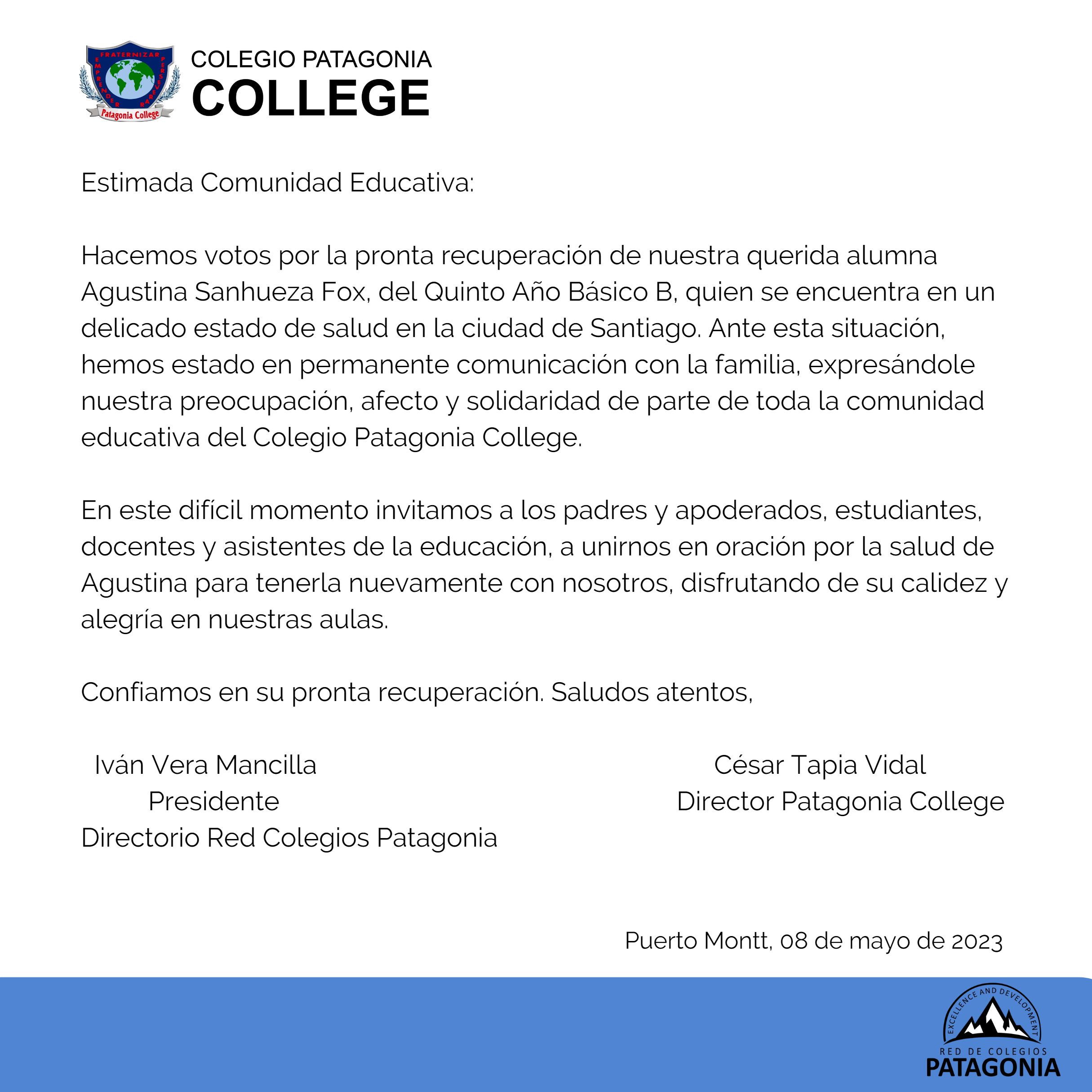 FRATERNIZAR
EMPRENDER
PERSEVERAR
Patagonia College

COLEGIO PATAGONIA
COLLEGE

Estimada Comunidad Educativa:

Hacemos votos por la pronta recuperación de nuestra querida alumna Agustina Sanhueza Fox, del Quinto Año Básico B, quien se encuentra en un delicado estado de salud en la ciudad de Santiago. Ante esta situación, hemos estado en permanente comunicación con la familia, expresándole nuestra preocupación, afecto y solidaridad de parte de toda la comunidad educativa del Colegio Patagonia College.

En este difícil momento invitamos a los padres y apoderados, estudiantes, docentes y asistentes de la educación, a unirnos en oración por la salud de Agustina para tenerla nuevamente con nosotros, disfrutando de su calidez y alegría en nuestras aulas.

Confiamos en su pronta recuperación. Saludos atentos,

Iván Vera Mancilla
Presidente
Directorio Red Colegios Patagonia

César Tapia Vidal
Director Patagonia College

Puerto Montt, 08 de mayo de 2023

EXCELLENCE AND DEVELOPMENT
RED DE COLEGIOS
PATAGONIA